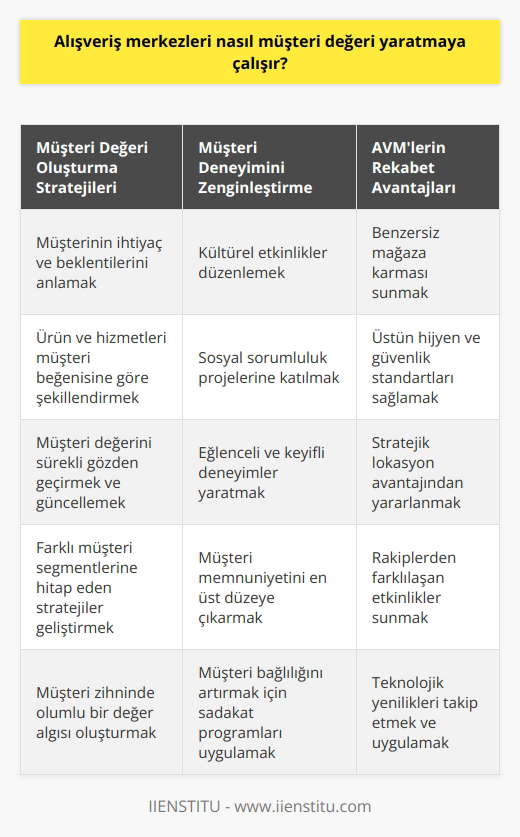 Alışveriş merkezleri nasıl müşteri değeri yaratmaya çalışır?

| Müşteri Değeri Oluşturma Stratejileri | Müşteri Deneyimini Zenginleştirme | AVM'lerin Rekabet Avantajları |
|---|---|---|
| Müşterinin ihtiyaç ve beklentilerini anlamak | Kültürel etkinlikler düzenlemek | Benzersiz mağaza karması sunmak |
| Ürün ve hizmetleri müşteri beğenisine göre şekillendirmek | Sosyal sorumluluk projelerine katılmak | Üstün hijyen ve güvenlik standartları sağlamak |
| Müşteri değerini sürekli gözden geçirmek ve güncellemek | Eğlenceli ve keyifli deneyimler yaratmak | Stratejik lokasyon avantajından yararlanmak |
| Farklı müşteri segmentlerine hitap eden stratejiler geliştirmek | Müşteri memnuniyetini en üst düzeye çıkarmak | Rakiplerden farklılaşan etkinlikler sunmak |
| Müşteri zihninde olumlu bir değer algısı oluşturmak | Müşteri bağlılığını artırmak için sadakat programları uygulamak | Teknolojik yenilikleri takip etmek ve uygulamak |

IIENSTITU - www.iienstitu.com